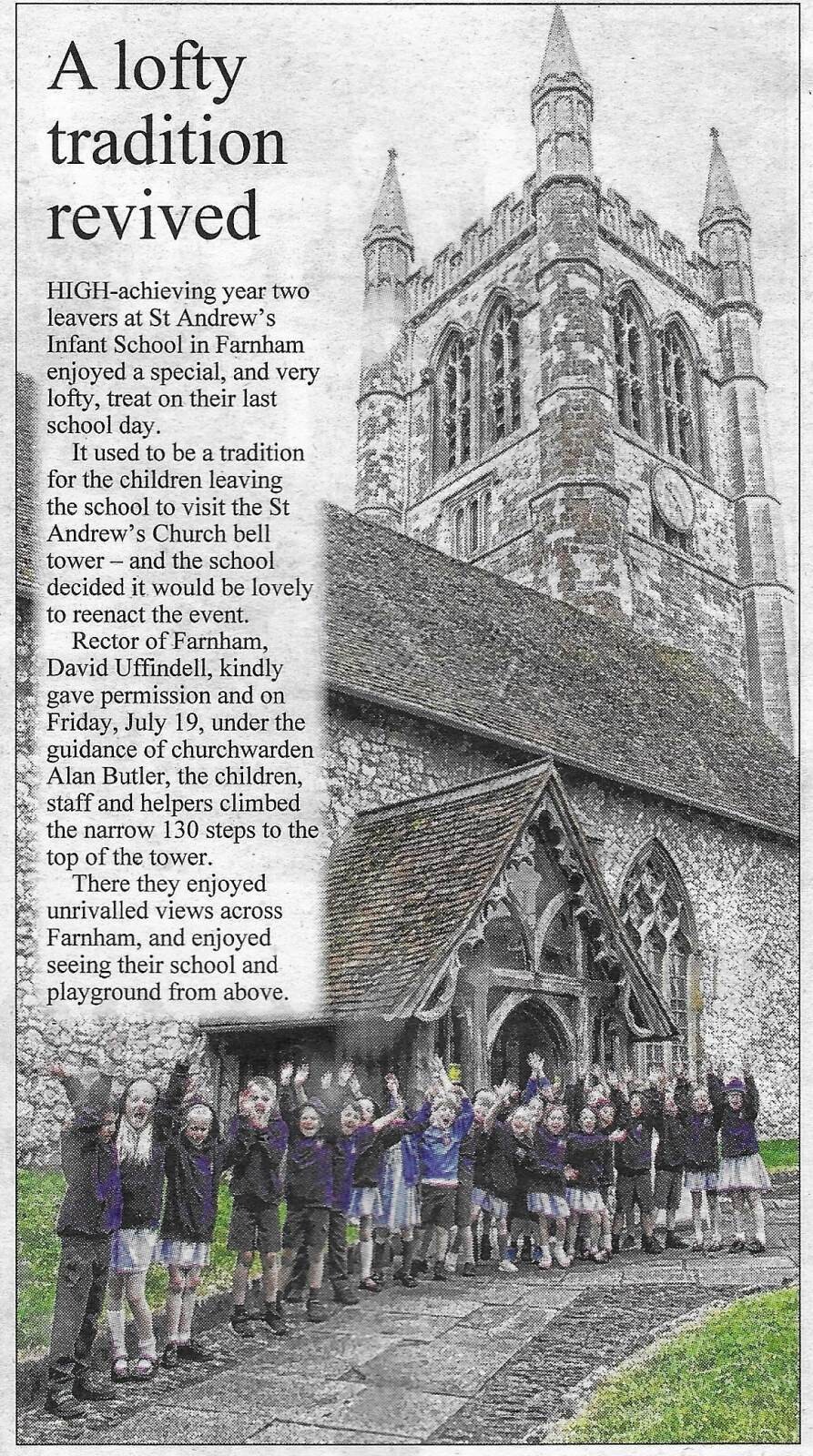 A lofty tradition revived

HIGH-achieving year two leavers at St Andrew's Infant School in Farnham enjoyed a special, and very lofty, treat on their last school day.

It used to be a tradition for the children leaving the school to visit the St Andrew's Church bell tower – and the school decided it would be lovely to reenact the event.

Rector of Farnham, David Uffindell, kindly gave permission and on Friday, July 19, under the guidance of churchwarden Alan Butler, the children, staff and helpers climbed the narrow 130 steps to the top of the tower.

There they enjoyed unrivalled views across Farnham, and enjoyed seeing their school and playground from above.